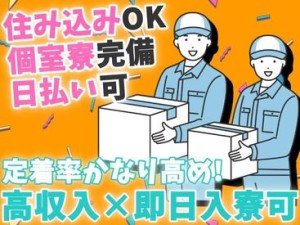 住み込みOK
個室寮完備
日払い可

定着率かなり高め!
高収入×即日入寮可